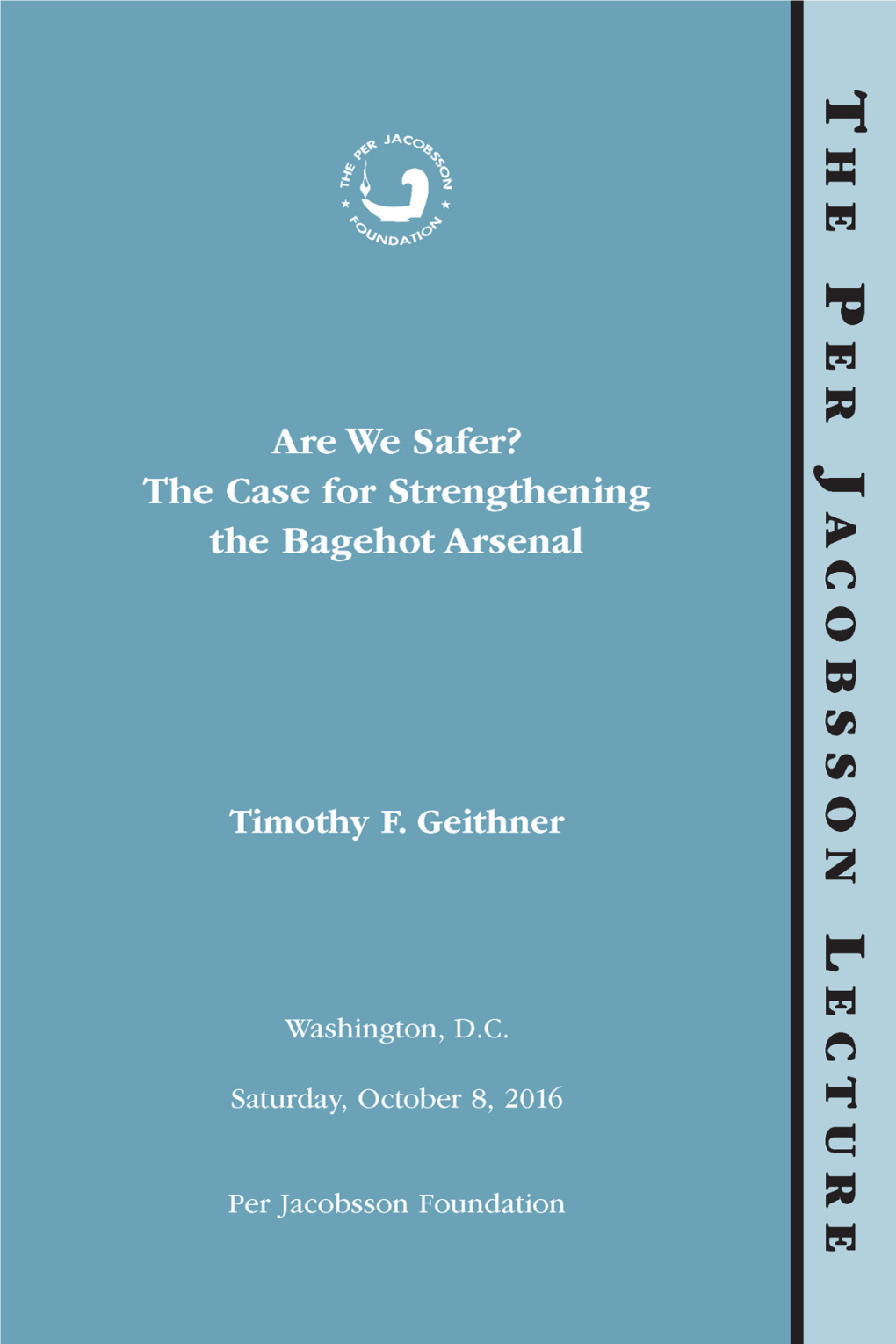 THE PER JACOBSSON FOUNDATION

Are We Safer?
The Case for Strengthening the Bagehot Arsenal

Timothy F. Geithner

Washington, D.C.

Saturday, October 8, 2016

Per Jacobsson Foundation

THE PER JACOBSSON LECTURE